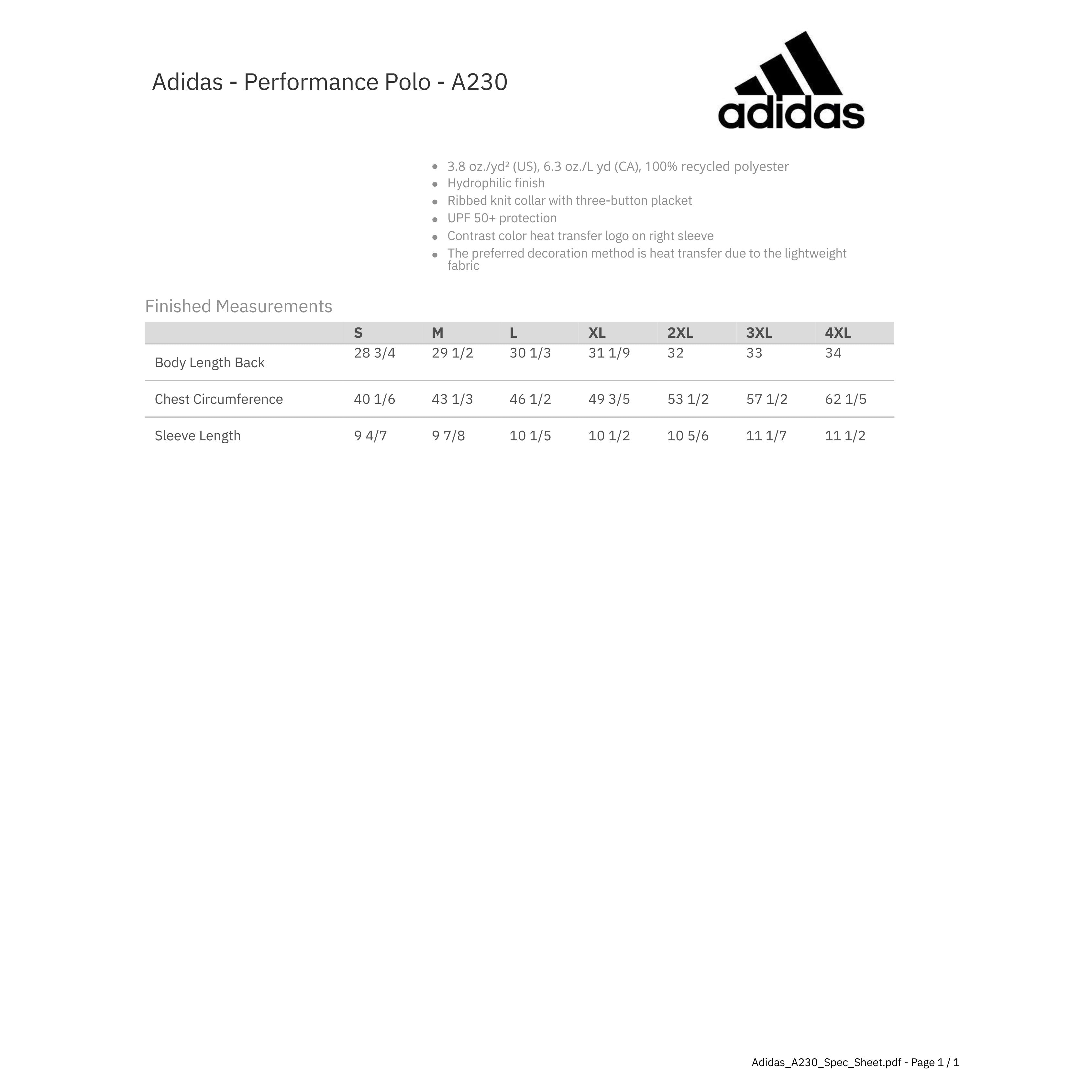 Adidas - Performance Polo - A230

adidas

- 3.8 oz./yd² (US), 6.3 oz./L yd (CA), 100% recycled polyester
- Hydrophilic finish
- Ribbed knit collar with three-button placket
- UPF 50+ protection
- Contrast color heat transfer logo on right sleeve
- The preferred decoration method is heat transfer due to the lightweight fabric

Finished Measurements

| | S | M | L | XL | 2XL | 3XL | 4XL |
|---|---|---|---|---|---|---|---|
| Body Length Back | 28 3/4 | 29 1/2 | 30 1/3 | 31 1/9 | 32 | 33 | 34 |
| Chest Circumference | 40 1/6 | 43 1/3 | 46 1/2 | 49 3/5 | 53 1/2 | 57 1/2 | 62 1/5 |
| Sleeve Length | 9 4/7 | 9 7/8 | 10 1/5 | 10 1/2 | 10 5/6 | 11 1/7 | 11 1/2 |

Adidas_A230_Spec_Sheet.pdf - Page 1 / 1